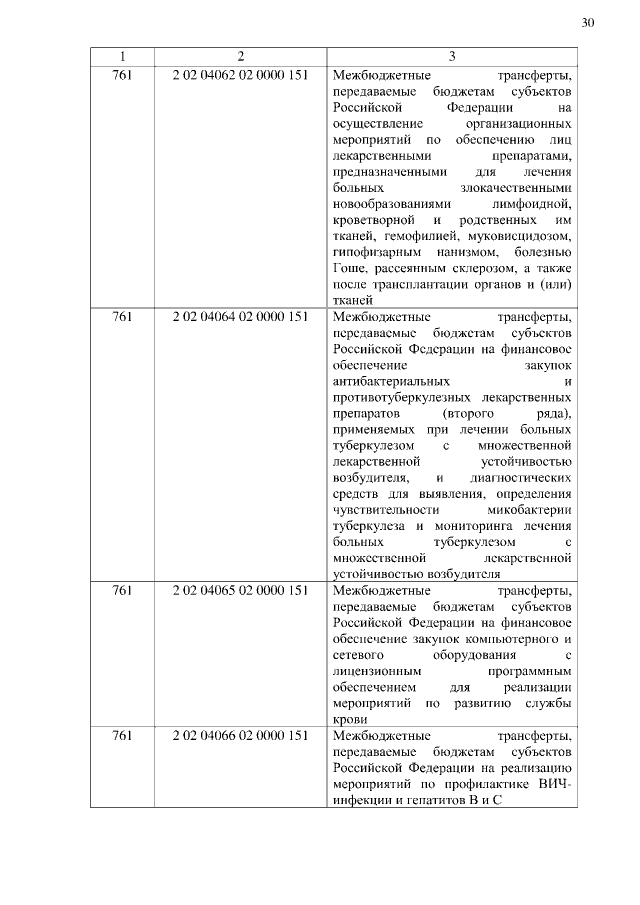 30

| 1 | 2 | 3 |
|---|---|---|
| 761 | 2 02 04062 02 0000 151 | Межбюджетные трансферты, передаваемые бюджетам субъектов Российской Федерации на осуществление организационных мероприятий по обеспечению лиц лекарственными препаратами, предназначенными для лечения больных злокачественными новообразованиями лимфоидной, кроветворной и родственных им тканей, гемофилией, муковисцидозом, гипофизарным нанизмом, болезнью Гоше, рассеянным склерозом, а также после трансплантации органов и (или) тканей |
| 761 | 2 02 04064 02 0000 151 | Межбюджетные трансферты, передаваемые бюджетам субъектов Российской Федерации на финансовое обеспечение закупок антибактериальных и противотуберкулезных лекарственных препаратов (второго ряда), применяемых при лечении больных туберкулезом с множественной лекарственной устойчивостью возбудителя, и диагностических средств для выявления, определения чувствительности микобактерии туберкулеза и мониторинга лечения больных туберкулезом с множественной лекарственной устойчивостью возбудителя |
| 761 | 2 02 04065 02 0000 151 | Межбюджетные трансферты, передаваемые бюджетам субъектов Российской Федерации на финансовое обеспечение закупок компьютерного и сетевого оборудования с лицензионным программным обеспечением для реализации мероприятий по развитию службы крови |
| 761 | 2 02 04066 02 0000 151 | Межбюджетные трансферты, передаваемые бюджетам субъектов Российской Федерации на реализацию мероприятий по профилактике ВИЧ-инфекции и гепатитов В и С |